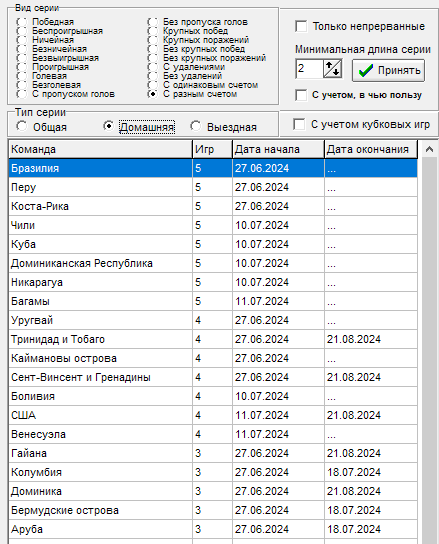 Вид серии
Победная
Беспроигрышная
Ничейная
Безничейная
Безвыигрышная
Проигрышная
Голевая
Безголевая
С пропуском голов
Без пропуска голов
Крупных побед
Крупных поражений
Без крупных побед
Без крупных поражений
С удалениями
Без удалений
С одинаковым счетом
С разным счетом

Только непрерванные
Минимальная длина серии
2
Принять
С учетом, в чью пользу

Тип серии
Общая
Домашняя
Выездная

С учетом кубковых игр

| Команда | Игр | Дата начала | Дата окончания |
|---|---|---|---|
| Бразилия | 5 | 27.06.2024 | ... |
| Перу | 5 | 27.06.2024 | ... |
| Коста-Рика | 5 | 27.06.2024 | ... |
| Чили | 5 | 10.07.2024 | ... |
| Куба | 5 | 10.07.2024 | ... |
| Доминиканская Республика | 5 | 10.07.2024 | ... |
| Никарагуа | 5 | 10.07.2024 | ... |
| Багамы | 5 | 11.07.2024 | ... |
| Уругвай | 4 | 27.06.2024 | ... |
| Тринидад и Тобаго | 4 | 27.06.2024 | 21.08.2024 |
| Каймановы острова | 4 | 27.06.2024 | ... |
| Сент-Винсент и Гренадины | 4 | 27.06.2024 | 21.08.2024 |
| Боливия | 4 | 10.07.2024 | ... |
| США | 4 | 11.07.2024 | 21.08.2024 |
| Венесуэла | 4 | 11.07.2024 | ... |
| Гайана | 3 | 27.06.2024 | 21.08.2024 |
| Колумбия | 3 | 27.06.2024 | 18.07.2024 |
| Доминика | 3 | 27.06.2024 | 21.08.2024 |
| Бермудские острова | 3 | 27.06.2024 | 18.07.2024 |
| Аруба | 3 | 27.06.2024 | 18.07.2024 |